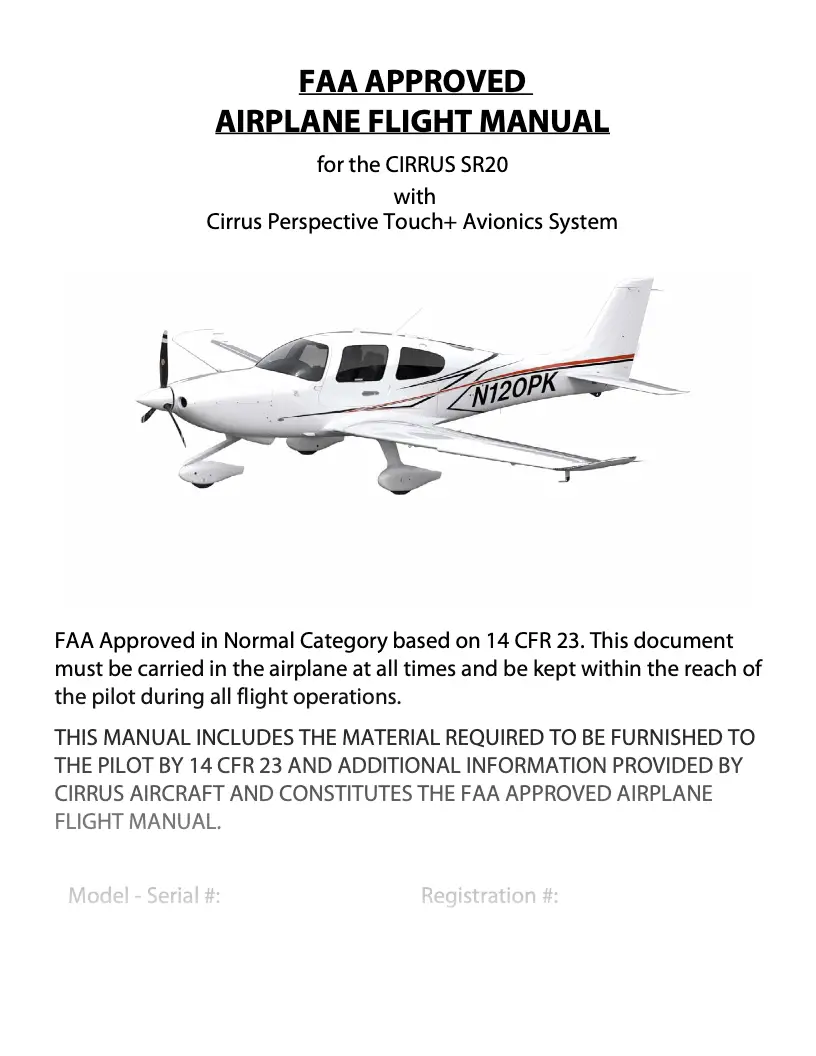 FAA APPROVED
AIRPLANE FLIGHT MANUAL

for the CIRRUS SR20
with
Cirrus Perspective Touch+ Avionics System

N120PK

FAA Approved in Normal Category based on 14 CFR 23. This document must be carried in the airplane at all times and be kept within the reach of the pilot during all flight operations.

THIS MANUAL INCLUDES THE MATERIAL REQUIRED TO BE FURNISHED TO THE PILOT BY 14 CFR 23 AND ADDITIONAL INFORMATION PROVIDED BY CIRRUS AIRCRAFT AND CONSTITUTES THE FAA APPROVED AIRPLANE FLIGHT MANUAL.

Model - Serial #:

Registration #: